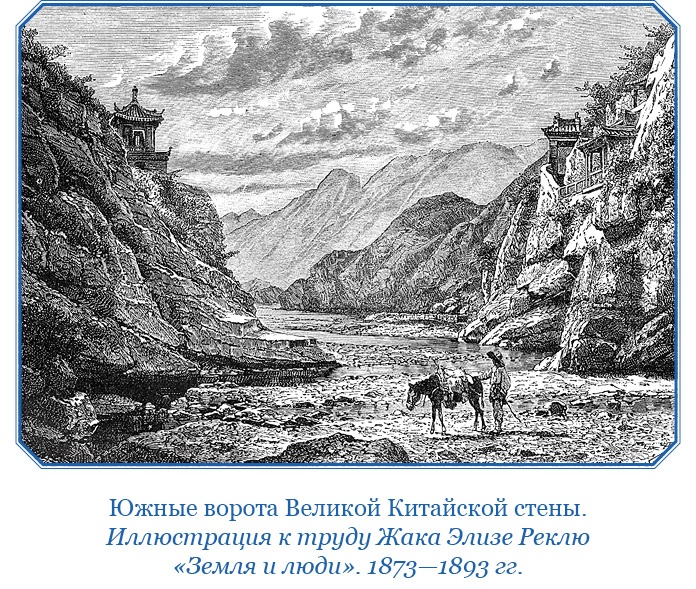 Южные ворота Великой Китайской стены.
Иллюстрация к труду Жака Элизе Реклю «Земля и люди». 1873—1893 гг.